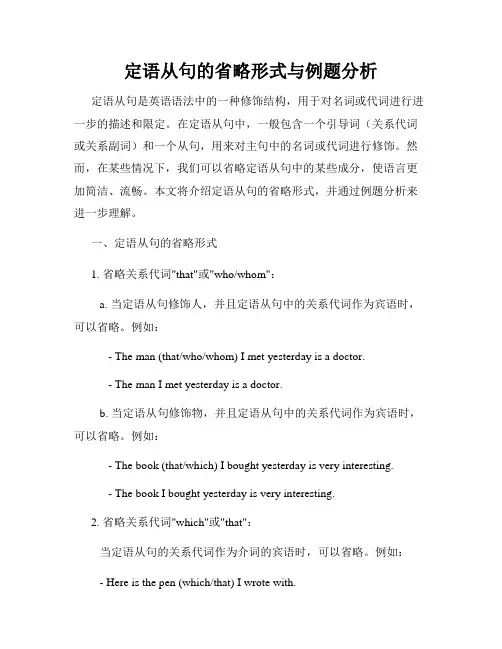 定语从句的省略形式与例题分析

定语从句是英语语法中的一种修饰结构，用于对名词或代词进行进一步的描述和限定。在定语从句中，一般包含一个引导词（关系代词或关系副词）和一个从句，用来对主句中的名词或代词进行修饰。然而，在某些情况下，我们可以省略定语从句中的某些成分，使语言更加简洁、流畅。本文将介绍定语从句的省略形式，并通过例题分析来进一步理解。

一、定语从句的省略形式

1. 省略关系代词"that"或"who/whom"：

a. 当定语从句修饰人，并且定语从句中的关系代词作为宾语时，可以省略。例如：

- The man (that/who/whom) I met yesterday is a doctor.

- The man I met yesterday is a doctor.

b. 当定语从句修饰物，并且定语从句中的关系代词作为宾语时，可以省略。例如：

- The book (that/which) I bought yesterday is very interesting.

- The book I bought yesterday is very interesting.

2. 省略关系代词"which"或"that"：

当定语从句的关系代词作为介词的宾语时，可以省略。例如：

- Here is the pen (which/that) I wrote with.